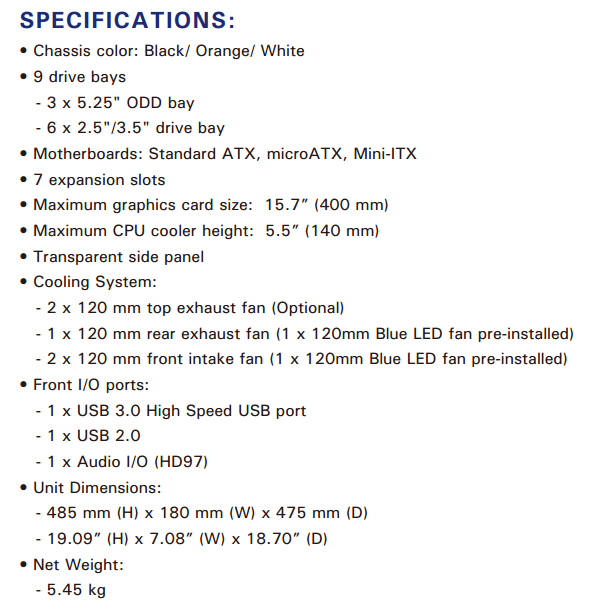 SPECIFICATIONS:

• Chassis color: Black/ Orange/ White
• 9 drive bays
- 3 x 5.25" ODD bay
- 6 x 2.5"/3.5" drive bay
• Motherboards: Standard ATX, microATX, Mini-ITX
• 7 expansion slots
• Maximum graphics card size: 15.7” (400 mm)
• Maximum CPU cooler height: 5.5” (140 mm)
• Transparent side panel
• Cooling System:
- 2 x 120 mm top exhaust fan (Optional)
- 1 x 120 mm rear exhaust fan (1 x 120mm Blue LED fan pre-installed)
- 2 x 120 mm front intake fan (1 x 120mm Blue LED fan pre-installed)
• Front I/O ports:
- 1 x USB 3.0 High Speed USB port
- 1 x USB 2.0
- 1 x Audio I/O (HD97)
• Unit Dimensions:
- 485 mm (H) x 180 mm (W) x 475 mm (D)
- 19.09” (H) x 7.08” (W) x 18.70” (D)
• Net Weight:
- 5.45 kg